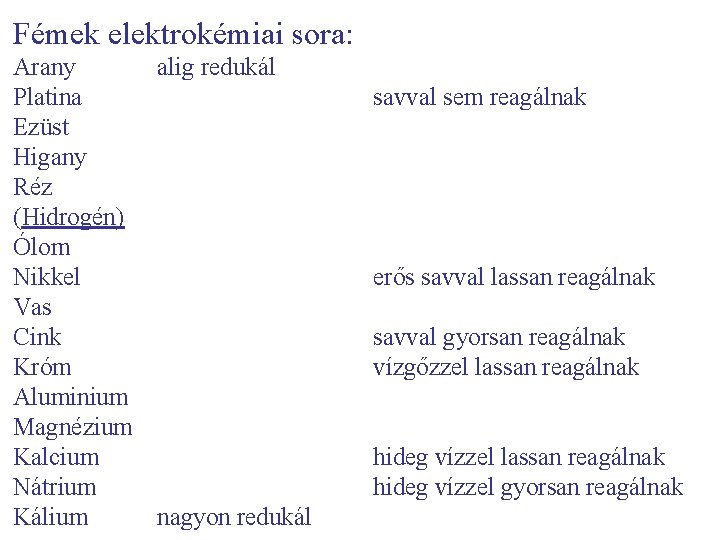 Fémek elektrokémiai sora:

Arany alig redukál

Platina savval sem reagálnak

Ezüst

Higany

Réz

(Hidrogén)

Ólom

Nikkel erős savval lassan reagálnak

Vas

Cink savval gyorsan reagálnak

Króm vízgőzzel lassan reagálnak

Aluminium

Magnézium

Kalcium hideg vízzel lassan reagálnak

Nátrium hideg vízzel gyorsan reagálnak

Kálium nagyon redukál